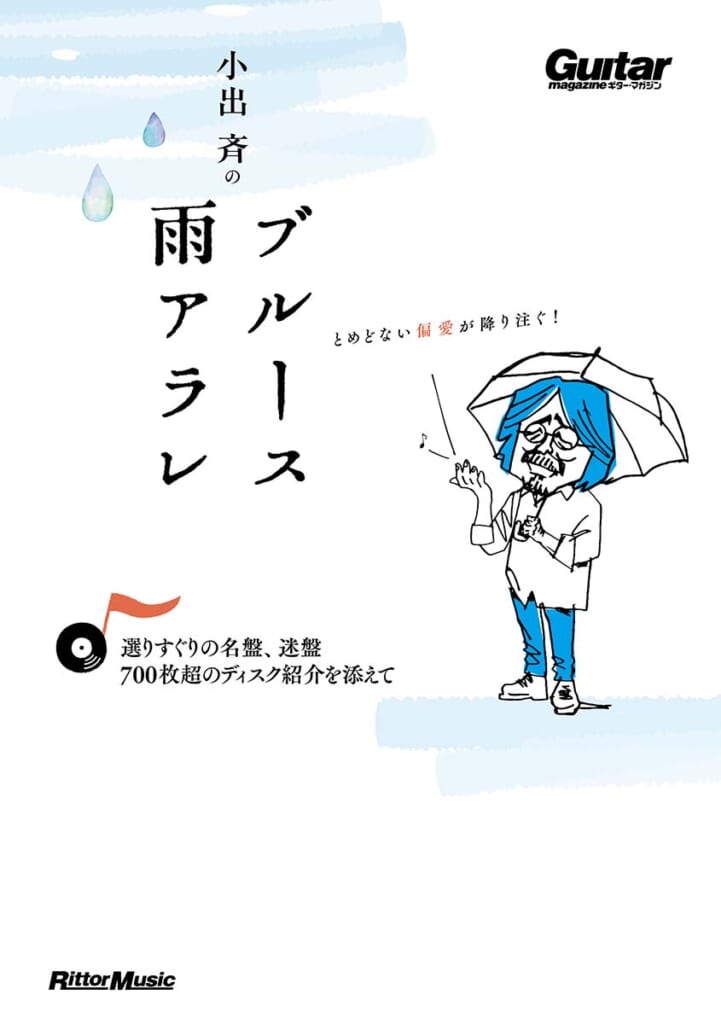 Guitar magazine ギター・マガジン

小出 斉の

ブルース 雨アラレ

とめどない偏愛が降り注ぐ！

選りすぐりの名盤、迷盤
700枚超のディスク紹介を添えて

Rittor Music